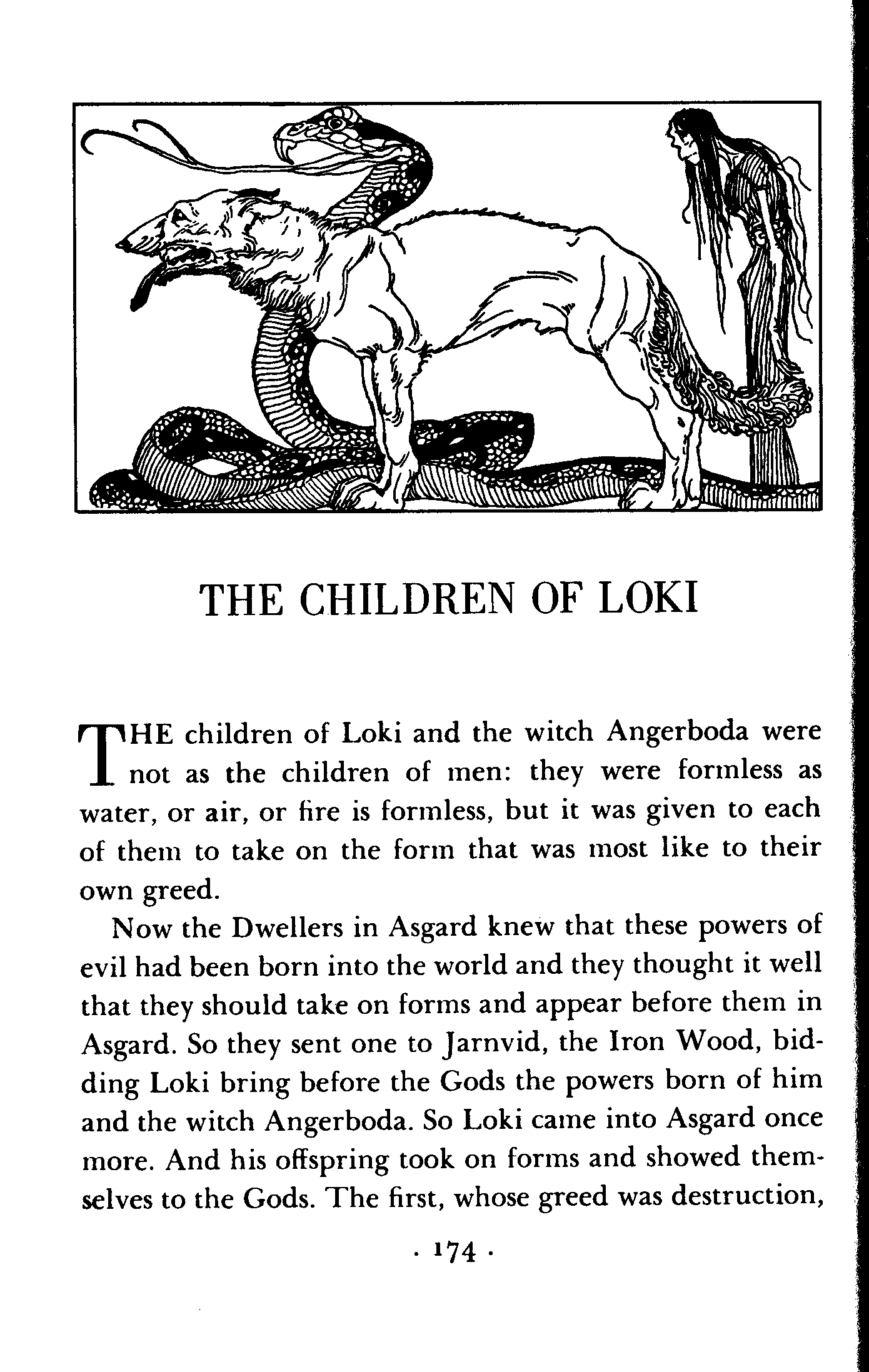 THE CHILDREN OF LOKI

THE children of Loki and the witch Angerboda were not as the children of men: they were formless as water, or air, or fire is formless, but it was given to each of them to take on the form that was most like to their own greed.

Now the Dwellers in Asgard knew that these powers of evil had been born into the world and they thought it well that they should take on forms and appear before them in Asgard. So they sent one to Jarnvid, the Iron Wood, bidding Loki bring before the Gods the powers born of him and the witch Angerboda. So Loki came into Asgard once more. And his offspring took on forms and showed themselves to the Gods. The first, whose greed was destruction,

· 174 ·